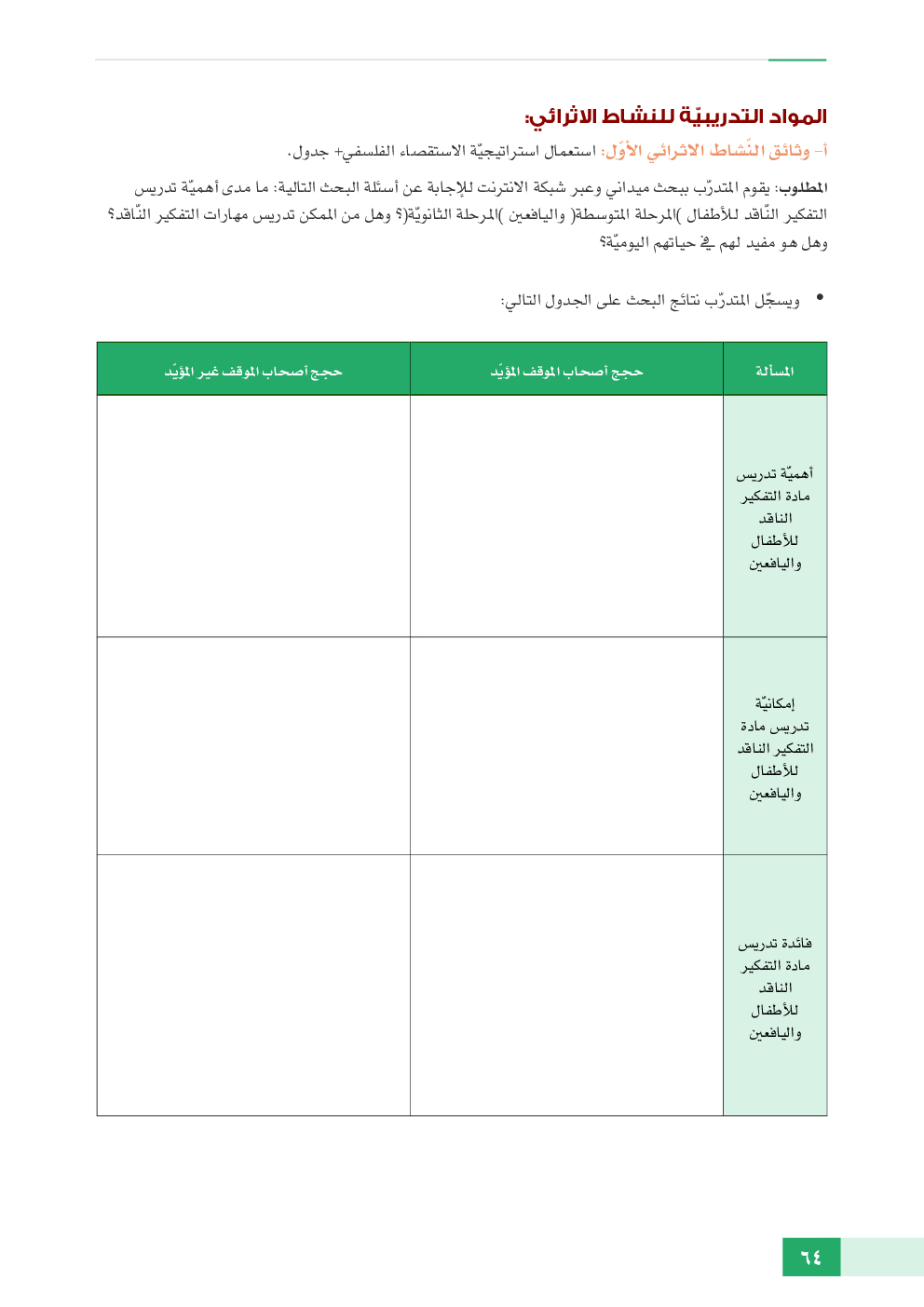 المواد التدريبيّة للنشاط الاثرائي:

أ- وثائق النّشاط الاثرائي الأوّل: استعمال استراتيجيّة الاستقصاء الفلسفي+ جدول.

المطلوب: يقوم المتدرّب ببحث ميداني وعبر شبكة الانترنت للإجابة عن أسئلة البحث التالية: ما مدى أهميّة تدريس التفكير النّاقد للأطفال )المرحلة المتوسطة( واليافعين )المرحلة الثانويّة(؟ وهل من الممكن تدريس مهارات التفكير النّاقد؟ وهل هو مفيد لهم في حياتهم اليوميّة؟

• ويسجّل المتدرّب نتائج البحث على الجدول التالي:

| المسألة | حجج أصحاب الموقف المؤيّد | حجج أصحاب الموقف غير المؤيّد |
|---|---|---|
| أهميّة تدريس مادة التفكير الناقد للأطفال واليافعين | | |
| إمكانيّة تدريس مادة التفكير الناقد للأطفال واليافعين | | |
| فائدة تدريس مادة التفكير الناقد للأطفال واليافعين | | |

٦٤